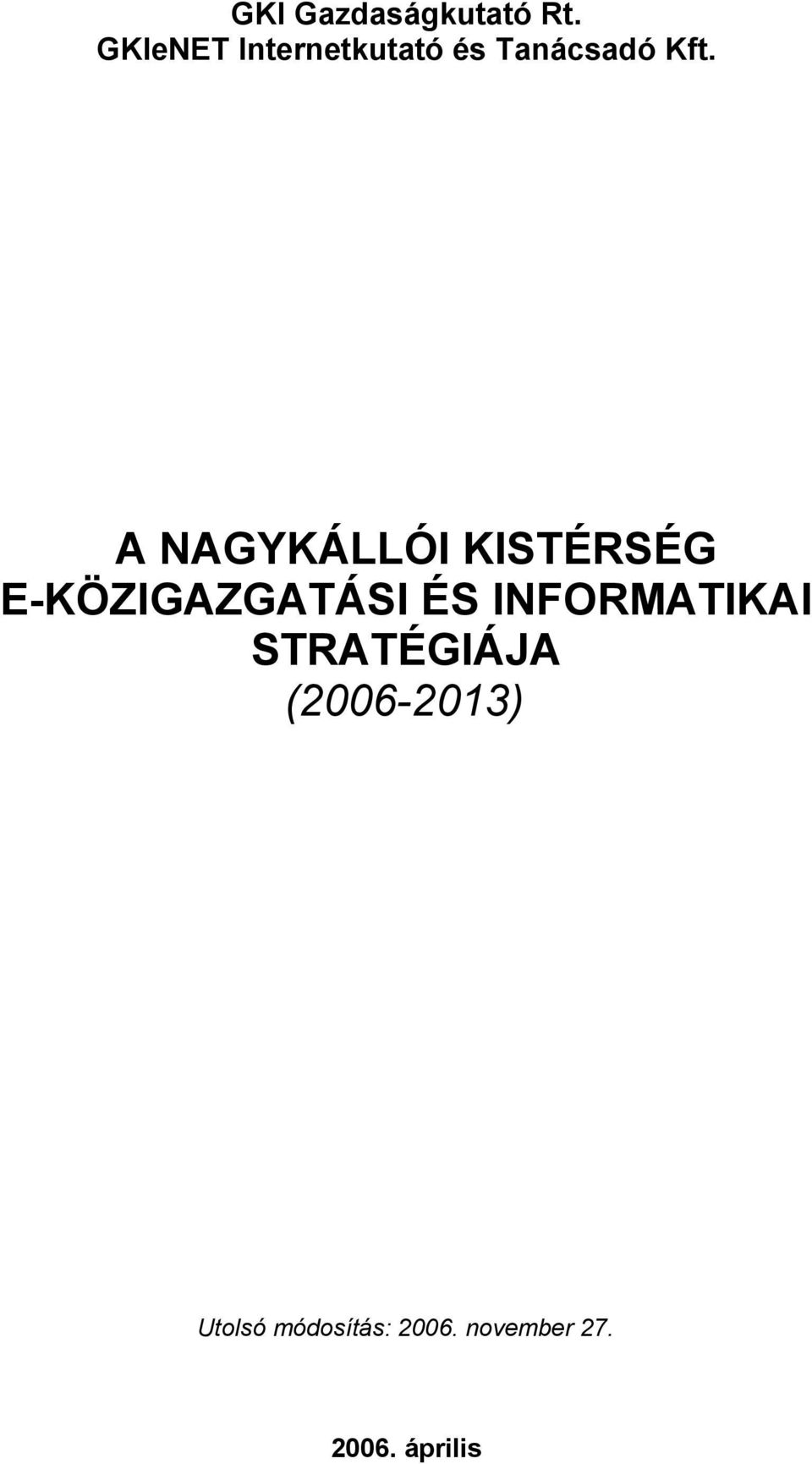 GKI Gazdaságkutató Rt.
GKIeNET Internetkutató és Tanácsadó Kft.

A NAGYKÁLLÓI KISTÉRSÉG
E-KÖZIGAZGATÁSI ÉS INFORMATIKAI
STRATÉGIÁJA
(2006-2013)

Utolsó módosítás: 2006. november 27.

2006. április